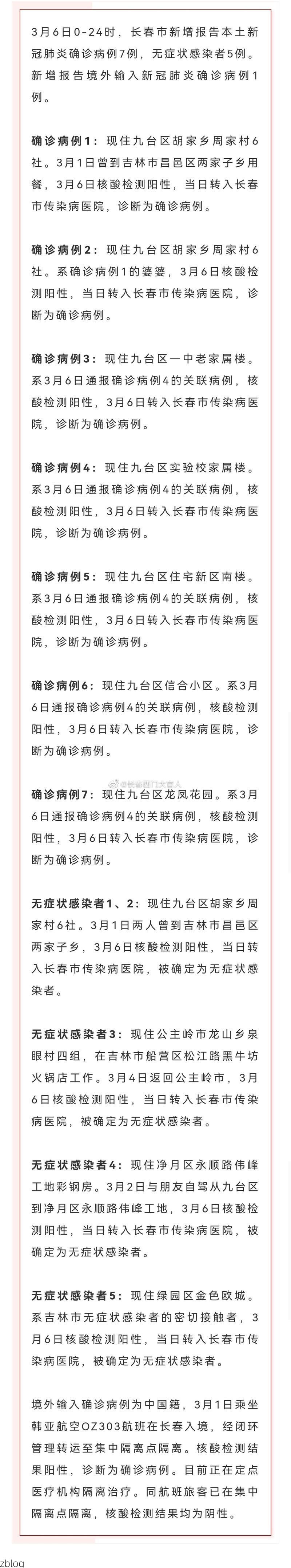 3月6日0-24时，长春市新增报告本土新冠肺炎确诊病例7例，无症状感染者5例。新增报告境外输入新冠肺炎确诊病例1例。

确诊病例1：现住九台区胡家乡周家村6社。3月1日曾到吉林市昌邑区两家子乡用餐，3月6日核酸检测阳性，当日转入长春市传染病医院，诊断为确诊病例。

确诊病例2：现住九台区胡家乡周家村6社。系确诊病例1的婆婆，3月6日核酸检测阳性，当日转入长春市传染病医院，诊断为确诊病例。

确诊病例3：现住九台区一中老家属楼。系3月6日通报确诊病例4的关联病例，核酸检测阳性，3月6日转入长春市传染病医院，诊断为确诊病例。

确诊病例4：现住九台区实验校家属楼。系3月6日通报确诊病例4的关联病例，核酸检测阳性，3月6日转入长春市传染病医院，诊断为确诊病例。

确诊病例5：现住九台区住宅新区南楼。系3月6日通报确诊病例4的关联病例，核酸检测阳性，3月6日转入长春市传染病医院，诊断为确诊病例。

确诊病例6：现住九台区信合小区。系3月6日通报确诊病例4的关联病例，核酸检测阳性，3月6日转入长春市传染病医院，诊断为确诊病例。

确诊病例7：现住九台区龙凤花园。系3月6日通报确诊病例4的关联病例，核酸检测阳性，3月6日转入长春市传染病医院，诊断为确诊病例。

@长春西门大官人

无症状感染者1、2：现住九台区胡家乡周家村6社。3月1日两人曾到吉林市昌邑区两家子乡，3月6日核酸检测阳性，当日转入长春市传染病医院，被确定为无症状感染者。

无症状感染者3：现住公主岭市龙山乡泉眼村四组，在吉林市船营区松江路黑牛坊火锅店工作。3月4日返回公主岭市，3月6日核酸检测阳性，当日转入长春市传染病医院，被确定为无症状感染者。

无症状感染者4：现住净月区永顺路伟峰工地彩钢房。3月2日与朋友自驾从九台区到净月区永顺路伟峰工地，3月6日核酸检测阳性，当日转入长春市传染病医院，被确定为无症状感染者。

无症状感染者5：现住绿园区金色欧城。系吉林市无症状感染者的密切接触者，3月6日核酸检测阳性，当日转入长春市传染病医院，被确定为无症状感染者。

境外输入确诊病例为中国籍，3月1日乘坐韩亚航空OZ303航班在长春入境，经闭环管理转运至集中隔离点隔离。核酸检测结果阳性，诊断为确诊病例。目前正在定点医疗机构隔离治疗。同航班旅客已在集中隔离点隔离，核酸检测结果均为阴性。

zblog